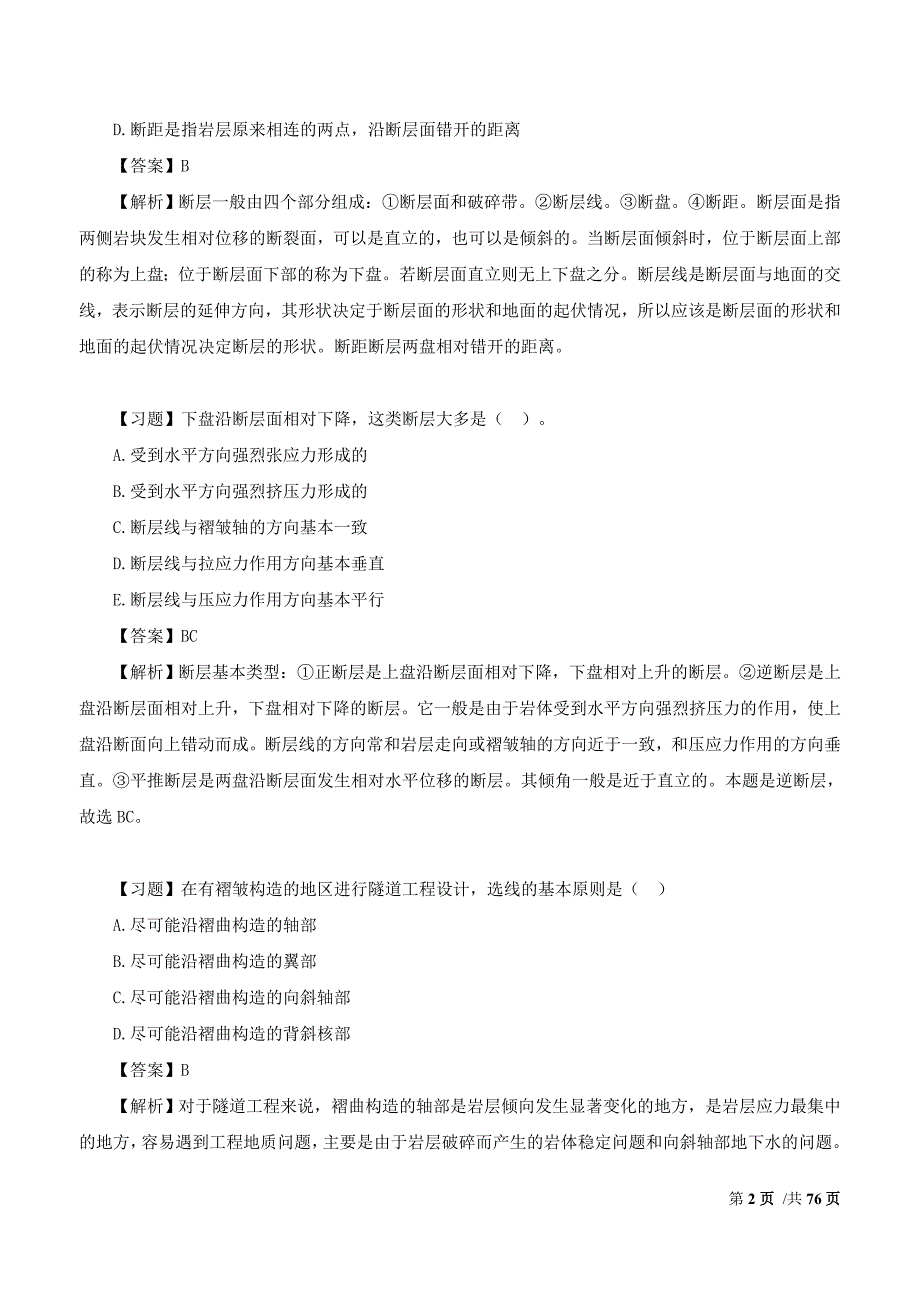 D.断距是指岩层原来相连的两点，沿断层面错开的距离

【答案】B

【解析】断层一般由四个部分组成：①断层面和破碎带。②断层线。③断盘。④断距。断层面是指两侧岩块发生相对位移的断裂面，可以是直立的，也可以是倾斜的。当断层面倾斜时，位于断层面上部的称为上盘；位于断层面下部的称为下盘。若断层面直立则无上下盘之分。断层线是断层面与地面的交线，表示断层的延伸方向，其形状决定于断层面的形状和地面的起伏情况，所以应该是断层面的形状和地面的起伏情况决定断层的形状。断距断层两盘相对错开的距离。

【习题】下盘沿断层面相对下降，这类断层大多是（ ）。

A.受到水平方向强烈张应力形成的

B.受到水平方向强烈挤压力形成的

C.断层线与褶皱轴的方向基本一致

D.断层线与拉应力作用方向基本垂直

E.断层线与压应力作用方向基本平行

【答案】BC

【解析】断层基本类型：①正断层是上盘沿断层面相对下降，下盘相对上升的断层。②逆断层是上盘沿断层面相对上升，下盘相对下降的断层。它一般是由于岩体受到水平方向强烈挤压力的作用，使上盘沿断面向上错动而成。断层线的方向常和岩层走向或褶皱轴的方向近于一致，和压应力作用的方向垂直。③平推断层是两盘沿断层面发生相对水平位移的断层。其倾角一般是近于直立的。本题是逆断层，故选 BC。

【习题】在有褶皱构造的地区进行隧道工程设计，选线的基本原则是（ ）

A.尽可能沿褶曲构造的轴部

B.尽可能沿褶曲构造的翼部

C.尽可能沿褶曲构造的向斜轴部

D.尽可能沿褶曲构造的背斜核部

【答案】B

【解析】对于隧道工程来说，褶曲构造的轴部是岩层倾向发生显著变化的地方，是岩层应力最集中的地方，容易遇到工程地质问题，主要是由于岩层破碎而产生的岩体稳定问题和向斜轴部地下水的问题。

第 2 页 /共 76 页